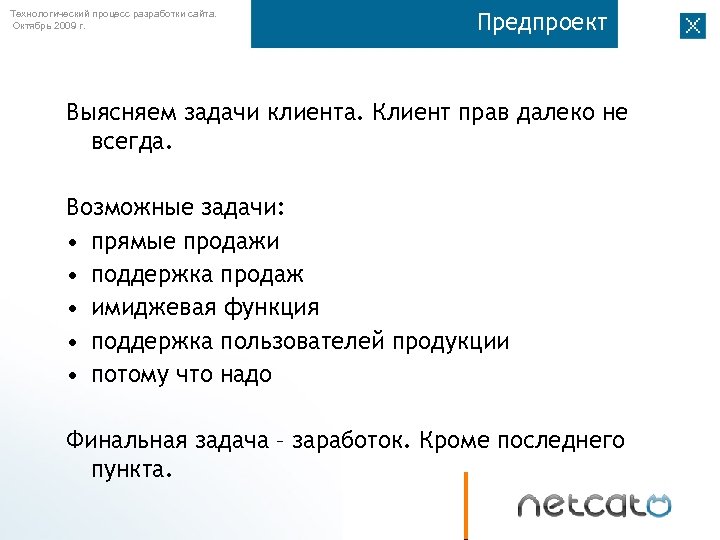 Технологический процесс разработки сайта.
Октябрь 2009 г.

Предпроект

Выясняем задачи клиента. Клиент прав далеко не всегда.

Возможные задачи:
• прямые продажи
• поддержка продаж
• имиджевая функция
• поддержка пользователей продукции
• потому что надо

Финальная задача – заработок. Кроме последнего пункта.

netcat